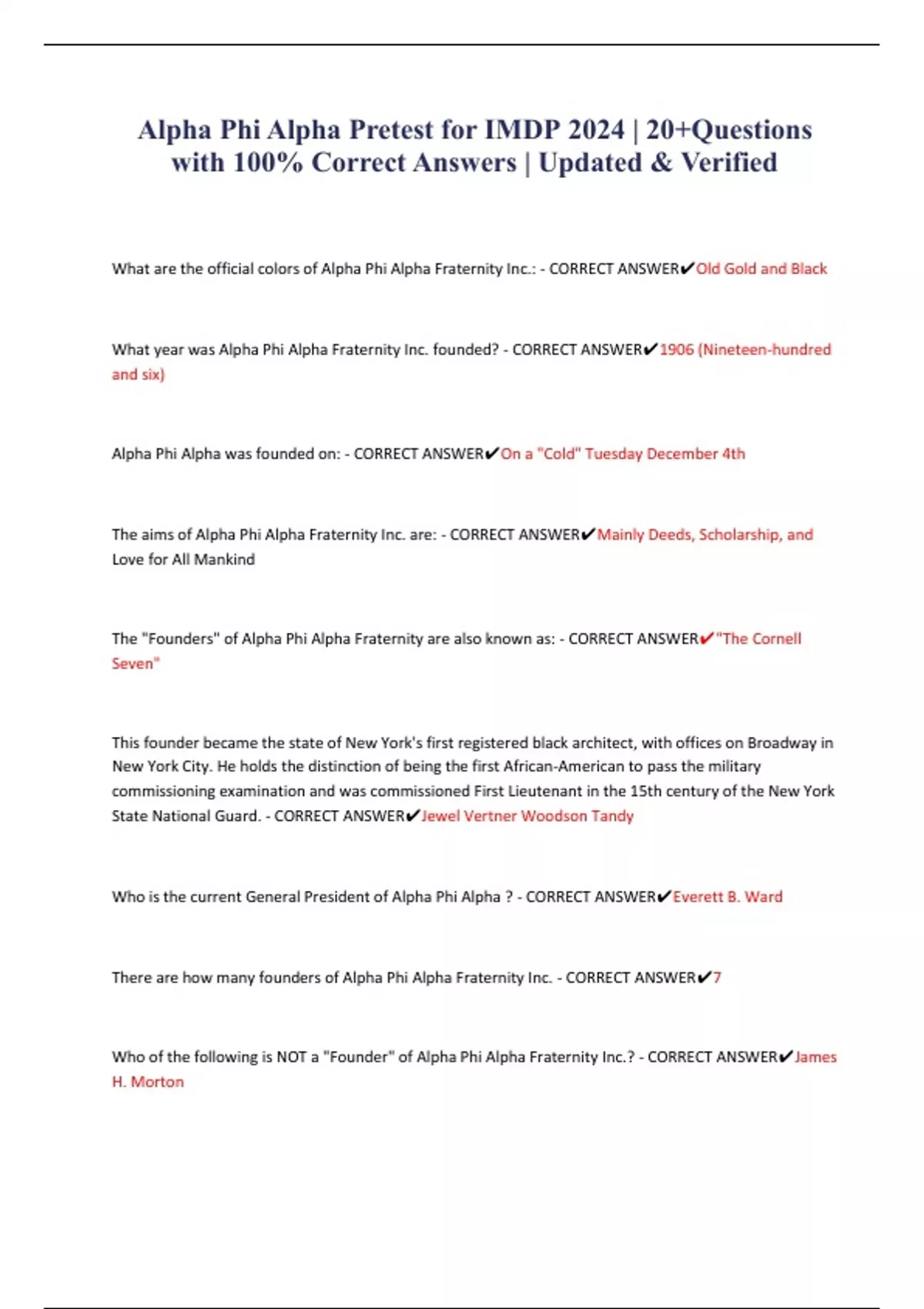 Alpha Phi Alpha Pretest for IMDP 2024 | 20+Questions with 100% Correct Answers | Updated & Verified

What are the official colors of Alpha Phi Alpha Fraternity Inc.: - CORRECT ANSWER✔Old Gold and Black

What year was Alpha Phi Alpha Fraternity Inc. founded? - CORRECT ANSWER✔1906 (Nineteen-hundred and six)

Alpha Phi Alpha was founded on: - CORRECT ANSWER✔On a "Cold" Tuesday December 4th

The aims of Alpha Phi Alpha Fraternity Inc. are: - CORRECT ANSWER✔Mainly Deeds, Scholarship, and Love for All Mankind

The "Founders" of Alpha Phi Alpha Fraternity are also known as: - CORRECT ANSWER✔"The Cornell Seven"

This founder became the state of New York's first registered black architect, with offices on Broadway in New York City. He holds the distinction of being the first African-American to pass the military commissioning examination and was commissioned First Lieutenant in the 15th century of the New York State National Guard. - CORRECT ANSWER✔Jewel Vertner Woodson Tandy

Who is the current General President of Alpha Phi Alpha ? - CORRECT ANSWER✔Everett B. Ward

There are how many founders of Alpha Phi Alpha Fraternity Inc. - CORRECT ANSWER✔7

Who of the following is NOT a "Founder" of Alpha Phi Alpha Fraternity Inc.? - CORRECT ANSWER✔James H. Morton